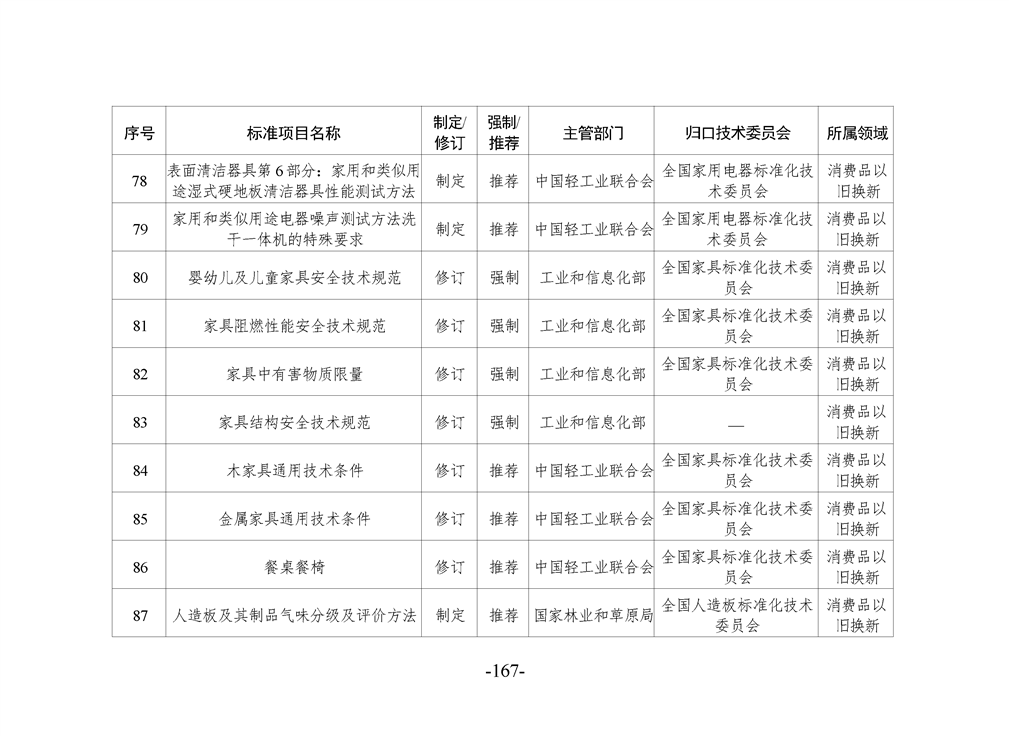 | 序号 | 标准项目名称 | 制定/修订 | 强制/推荐 | 主管部门 | 归口技术委员会 | 所属领域 |
|---|---|---|---|---|---|---|
| 78 | 表面清洁器具第6部分：家用和类似用途湿式硬地板清洁器具性能测试方法 | 制定 | 推荐 | 中国轻工业联合会 | 全国家用电器标准化技术委员会 | 消费品以旧换新 |
| 79 | 家用和类似用途电器噪声测试方法洗干一体机的特殊要求 | 制定 | 推荐 | 中国轻工业联合会 | 全国家用电器标准化技术委员会 | 消费品以旧换新 |
| 80 | 婴幼儿及儿童家具安全技术规范 | 修订 | 强制 | 工业和信息化部 | 全国家具标准化技术委员会 | 消费品以旧换新 |
| 81 | 家具阻燃性能安全技术规范 | 修订 | 强制 | 工业和信息化部 | 全国家具标准化技术委员会 | 消费品以旧换新 |
| 82 | 家具中有害物质限量 | 修订 | 强制 | 工业和信息化部 | 全国家具标准化技术委员会 | 消费品以旧换新 |
| 83 | 家具结构安全技术规范 | 修订 | 强制 | 工业和信息化部 | — | 消费品以旧换新 |
| 84 | 木家具通用技术条件 | 修订 | 推荐 | 中国轻工业联合会 | 全国家具标准化技术委员会 | 消费品以旧换新 |
| 85 | 金属家具通用技术条件 | 修订 | 推荐 | 中国轻工业联合会 | 全国家具标准化技术委员会 | 消费品以旧换新 |
| 86 | 餐桌餐椅 | 修订 | 推荐 | 中国轻工业联合会 | 全国家具标准化技术委员会 | 消费品以旧换新 |
| 87 | 人造板及其制品气味分级及评价方法 | 制定 | 推荐 | 国家林业和草原局 | 全国人造板标准化技术委员会 | 消费品以旧换新 |

-167-